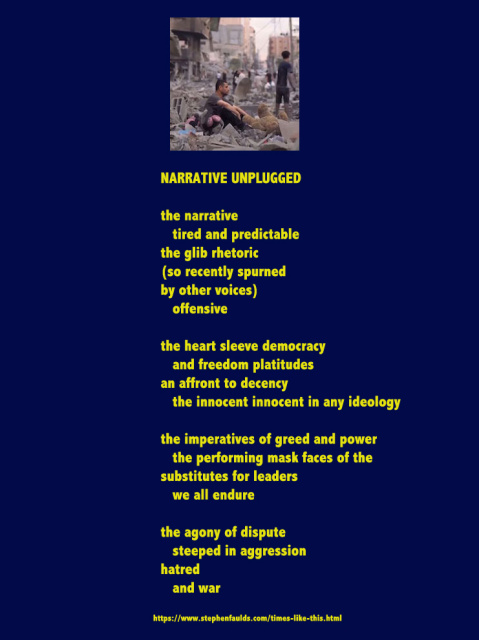 NARRATIVE UNPLUGGED

the narrative
tired and predictable
the glib rhetoric
(so recently spurned
by other voices)
offensive

the heart sleeve democracy
and freedom platitudes
an affront to decency
the innocent innocent in any ideology

the imperatives of greed and power
the performing mask faces of the
substitutes for leaders
we all endure

the agony of dispute
steeped in aggression
hatred
and war

https://www.stephenfaulds.com/times-like-this.html